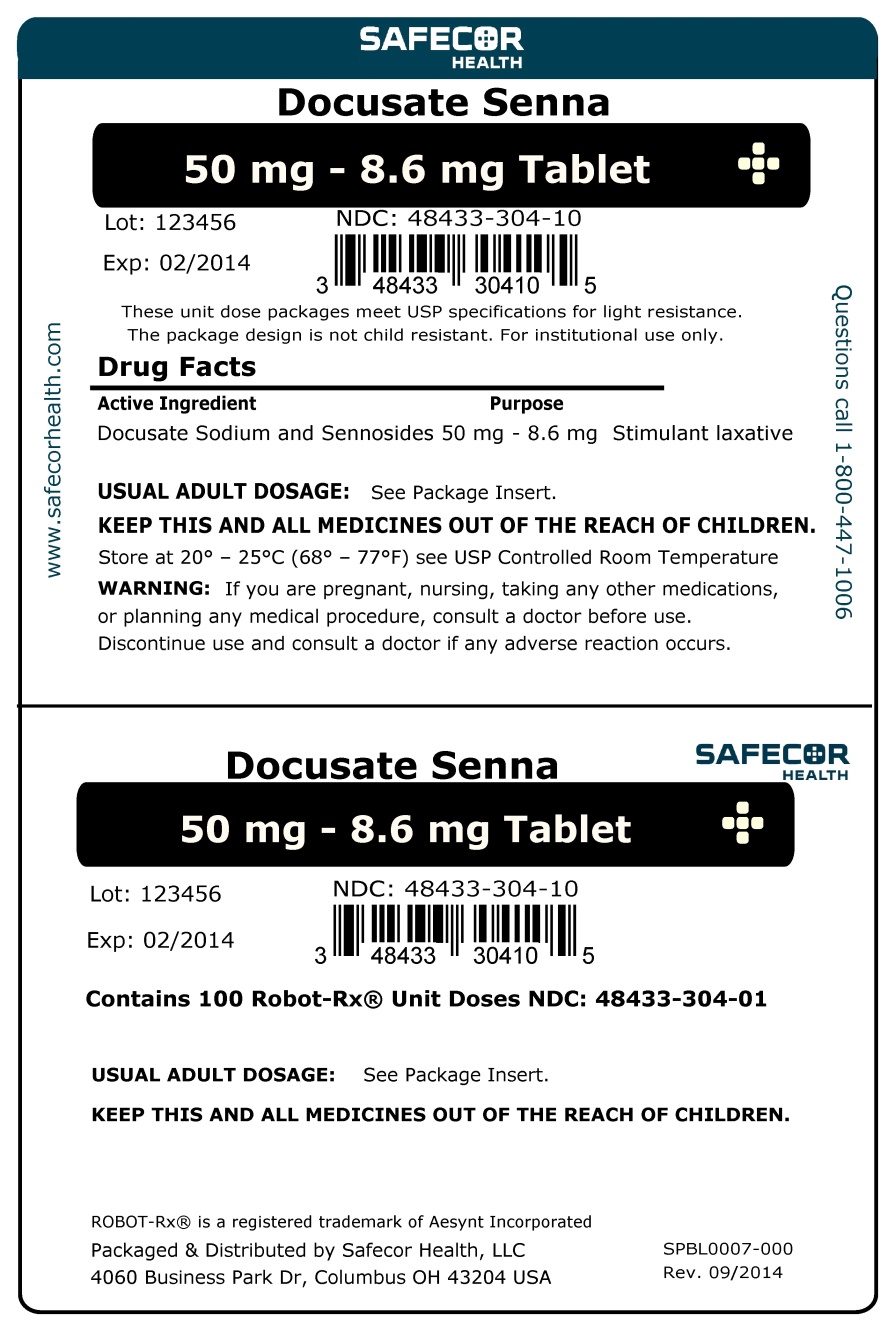 SAFECOR HEALTH

Docusate Senna

50 mg - 8.6 mg Tablet

Lot: 123456

Exp: 02/2014

NDC: 48433-304-10

3 48433 30410 5

These unit dose packages meet USP specifications for light resistance. The package design is not child resistant. For institutional use only.

www.safecorhealth.com

Questions call 1-800-447-1006

Drug Facts

| Active Ingredient | Purpose |
|---|---|
| Docusate Sodium and Sennosides 50 mg - 8.6 mg | Stimulant laxative |

USUAL ADULT DOSAGE: See Package Insert.

KEEP THIS AND ALL MEDICINES OUT OF THE REACH OF CHILDREN.

Store at 20° – 25°C (68° – 77°F) see USP Controlled Room Temperature

WARNING: If you are pregnant, nursing, taking any other medications, or planning any medical procedure, consult a doctor before use. Discontinue use and consult a doctor if any adverse reaction occurs.

Docusate Senna

SAFECOR HEALTH

50 mg - 8.6 mg Tablet

Lot: 123456

Exp: 02/2014

NDC: 48433-304-10

3 48433 30410 5

Contains 100 Robot-Rx® Unit Doses NDC: 48433-304-01

USUAL ADULT DOSAGE: See Package Insert.

KEEP THIS AND ALL MEDICINES OUT OF THE REACH OF CHILDREN.

ROBOT-Rx® is a registered trademark of Aesynt Incorporated

Packaged & Distributed by Safecor Health, LLC
4060 Business Park Dr, Columbus OH 43204 USA

SPBL0007-000
Rev. 09/2014